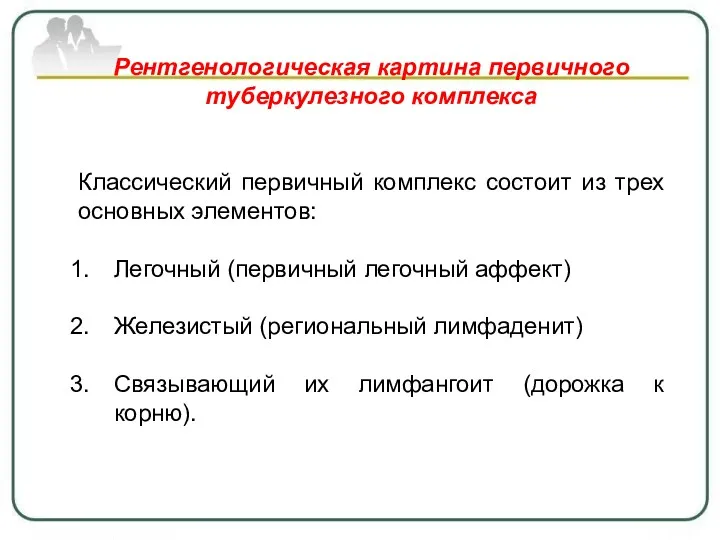 Рентгенологическая картина первичного туберкулезного комплекса

Классический первичный комплекс состоит из трех основных элементов:

1. Легочный (первичный легочный аффект)

2. Железистый (региональный лимфаденит)

3. Связывающий их лимфангоит (дорожка к корню).